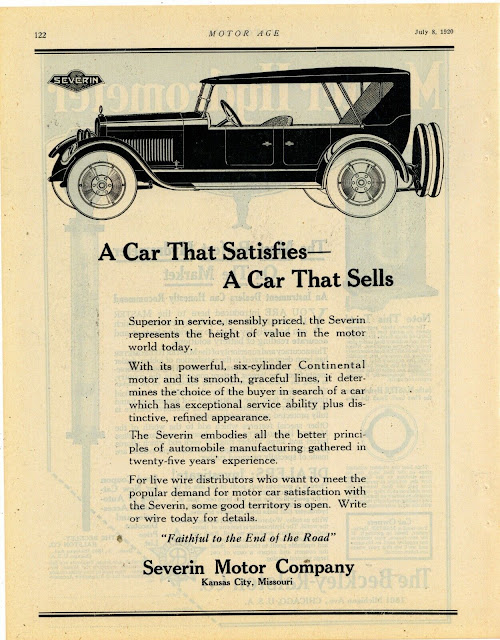 122 MOTOR AGE July 8, 1920

SEVERIN

A Car That Satisfies—
A Car That Sells

Superior in service, sensibly priced, the Severin represents the height of value in the motor world today.

With its powerful, six-cylinder Continental motor and its smooth, graceful lines, it determines the choice of the buyer in search of a car which has exceptional service ability plus distinctive, refined appearance.

The Severin embodies all the better principles of automobile manufacturing gathered in twenty-five years' experience.

For live wire distributors who want to meet the popular demand for motor car satisfaction with the Severin, some good territory is open. Write or wire today for details.

"Faithful to the End of the Road"

Severin Motor Company
Kansas City, Missouri